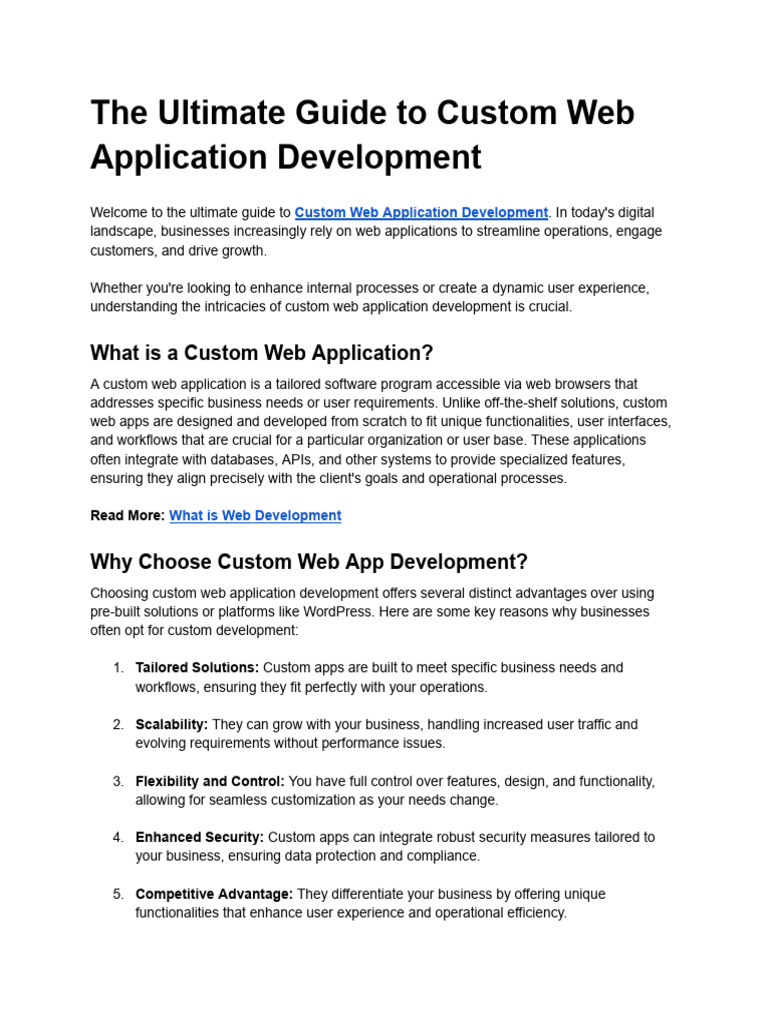 The Ultimate Guide to Custom Web Application Development

Welcome to the ultimate guide to Custom Web Application Development. In today's digital landscape, businesses increasingly rely on web applications to streamline operations, engage customers, and drive growth.

Whether you're looking to enhance internal processes or create a dynamic user experience, understanding the intricacies of custom web application development is crucial.

What is a Custom Web Application?

A custom web application is a tailored software program accessible via web browsers that addresses specific business needs or user requirements. Unlike off-the-shelf solutions, custom web apps are designed and developed from scratch to fit unique functionalities, user interfaces, and workflows that are crucial for a particular organization or user base. These applications often integrate with databases, APIs, and other systems to provide specialized features, ensuring they align precisely with the client's goals and operational processes.

Read More: What is Web Development

Why Choose Custom Web App Development?

Choosing custom web application development offers several distinct advantages over using pre-built solutions or platforms like WordPress. Here are some key reasons why businesses often opt for custom development:

1. Tailored Solutions: Custom apps are built to meet specific business needs and workflows, ensuring they fit perfectly with your operations.

2. Scalability: They can grow with your business, handling increased user traffic and evolving requirements without performance issues.

3. Flexibility and Control: You have full control over features, design, and functionality, allowing for seamless customization as your needs change.

4. Enhanced Security: Custom apps can integrate robust security measures tailored to your business, ensuring data protection and compliance.

5. Competitive Advantage: They differentiate your business by offering unique functionalities that enhance user experience and operational efficiency.